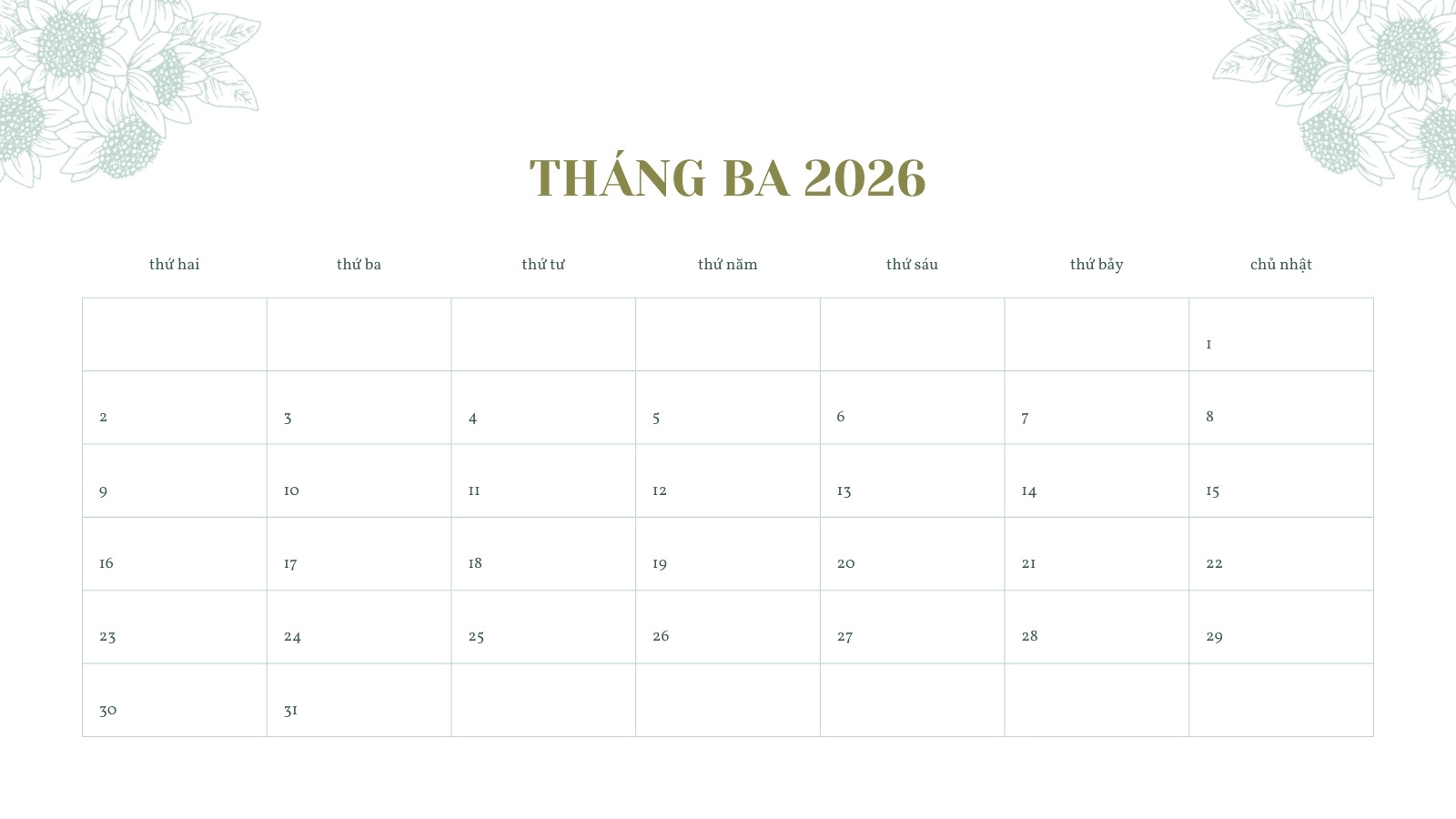 THÁNG BA 2026

| thứ hai | thứ ba | thứ tư | thứ năm | thứ sáu | thứ bảy | chủ nhật |
|---|---|---|---|---|---|---|
|  |  |  |  |  |  | 1 |
| 2 | 3 | 4 | 5 | 6 | 7 | 8 |
| 9 | 10 | 11 | 12 | 13 | 14 | 15 |
| 16 | 17 | 18 | 19 | 20 | 21 | 22 |
| 23 | 24 | 25 | 26 | 27 | 28 | 29 |
| 30 | 31 |  |  |  |  |  |